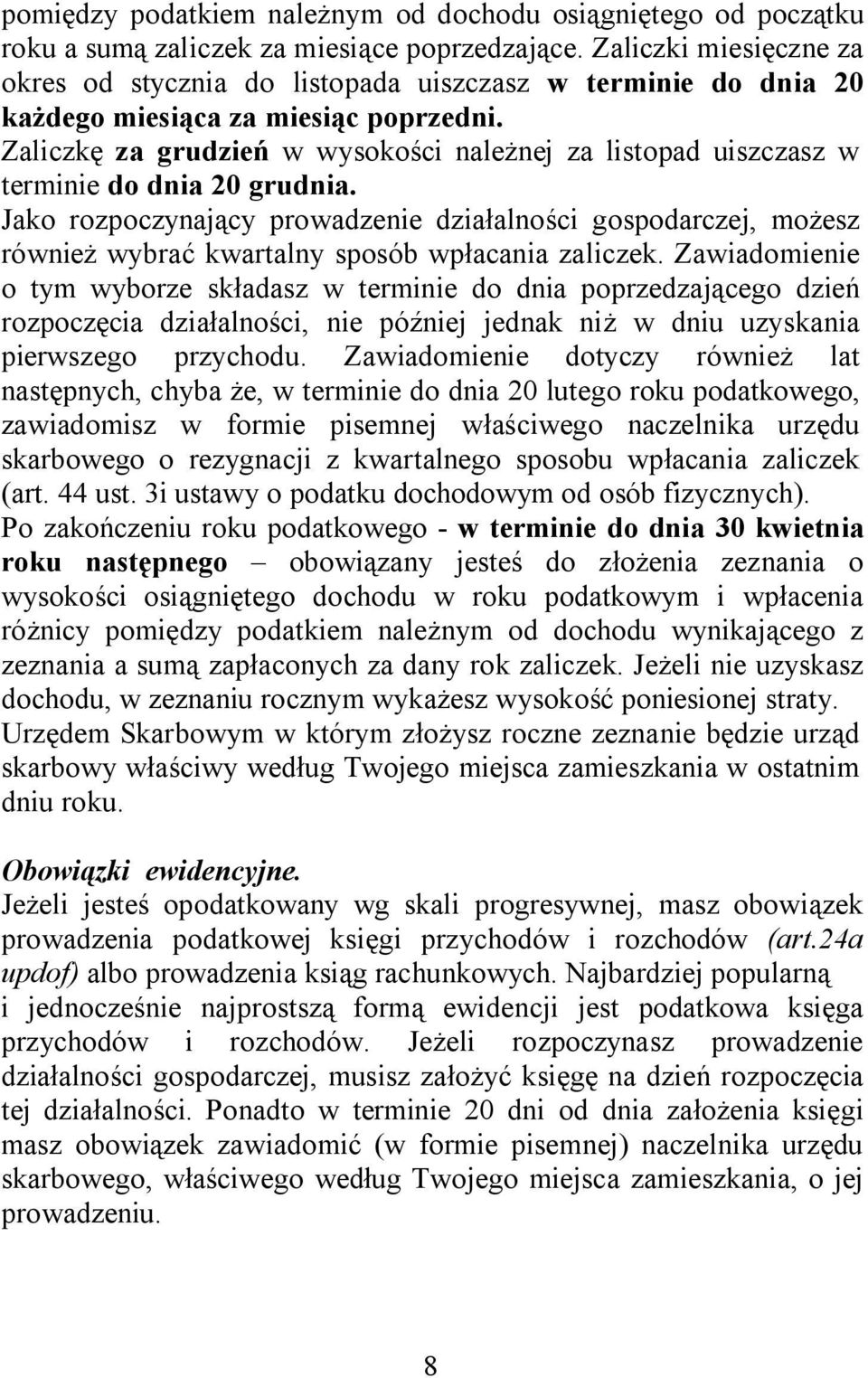 pomiędzy podatkiem należnym od dochodu osiągniętego od początku roku a sumą zaliczek za miesiące poprzedzające. Zaliczki miesięczne za okres od stycznia do listopada uiszczasz w terminie do dnia 20 każdego miesiąca za miesiąc poprzedni.
Zaliczkę za grudzień w wysokości należnej za listopad uiszczasz w terminie do dnia 20 grudnia.
Jako rozpoczynający prowadzenie działalności gospodarczej, możesz również wybrać kwartalny sposób wpłacania zaliczek. Zawiadomienie o tym wyborze składasz w terminie do dnia poprzedzającego dzień rozpoczęcia działalności, nie później jednak niż w dniu uzyskania pierwszego przychodu. Zawiadomienie dotyczy również lat następnych, chyba że, w terminie do dnia 20 lutego roku podatkowego, zawiadomisz w formie pisemnej właściwego naczelnika urzędu skarbowego o rezygnacji z kwartalnego sposobu wpłacania zaliczek (art. 44 ust. 3i ustawy o podatku dochodowym od osób fizycznych).
Po zakończeniu roku podatkowego - w terminie do dnia 30 kwietnia roku następnego – obowiązany jesteś do złożenia zeznania o wysokości osiągniętego dochodu w roku podatkowym i wpłacenia różnicy pomiędzy podatkiem należnym od dochodu wynikającego z zeznania a sumą zapłaconych za dany rok zaliczek. Jeżeli nie uzyskasz dochodu, w zeznaniu rocznym wykażesz wysokość poniesionej straty.
Urzędem Skarbowym w którym złożysz roczne zeznanie będzie urząd skarbowy właściwy według Twojego miejsca zamieszkania w ostatnim dniu roku.

Obowiązki ewidencyjne.
Jeżeli jesteś opodatkowany wg skali progresywnej, masz obowiązek prowadzenia podatkowej księgi przychodów i rozchodów (art.24a updof) albo prowadzenia ksiąg rachunkowych. Najbardziej popularną i jednocześnie najprostszą formą ewidencji jest podatkowa księga przychodów i rozchodów. Jeżeli rozpoczynasz prowadzenie działalności gospodarczej, musisz założyć księgę na dzień rozpoczęcia tej działalności. Ponadto w terminie 20 dni od dnia założenia księgi masz obowiązek zawiadomić (w formie pisemnej) naczelnika urzędu skarbowego, właściwego według Twojego miejsca zamieszkania, o jej prowadzeniu.

8